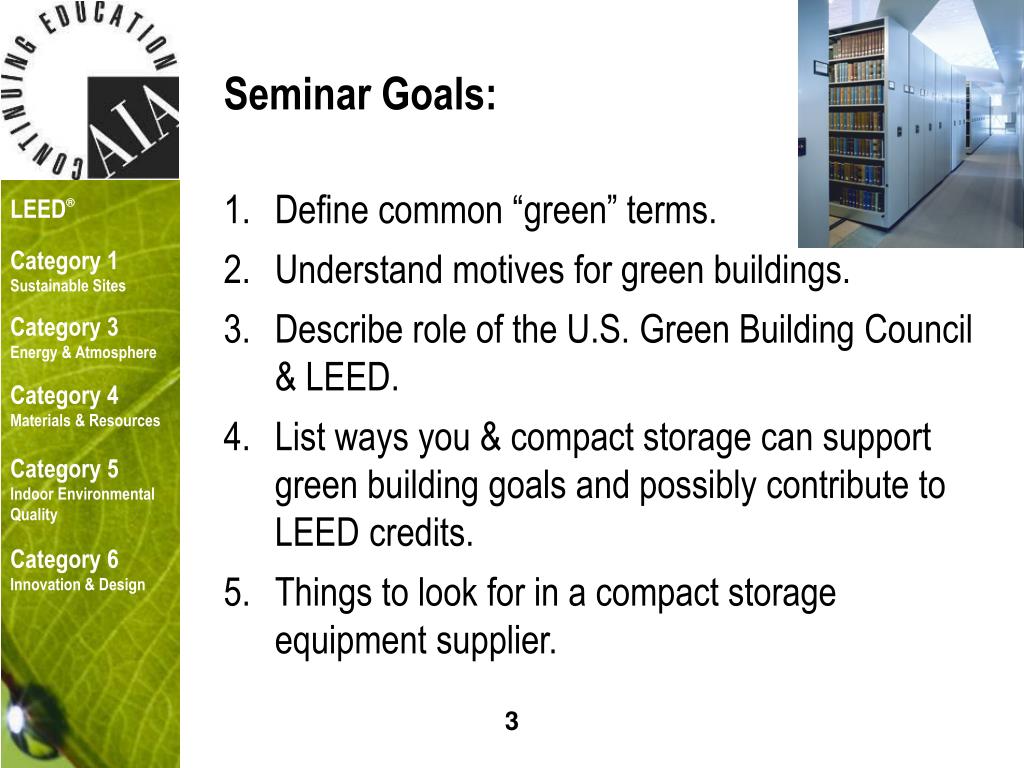 CONTINUING EDUCATION
AIA

LEED®

Category 1
Sustainable Sites

Category 3
Energy & Atmosphere

Category 4
Materials & Resources

Category 5
Indoor Environmental Quality

Category 6
Innovation & Design

Seminar Goals:

1. Define common “green” terms.
2. Understand motives for green buildings.
3. Describe role of the U.S. Green Building Council & LEED.
4. List ways you & compact storage can support green building goals and possibly contribute to LEED credits.
5. Things to look for in a compact storage equipment supplier.

3